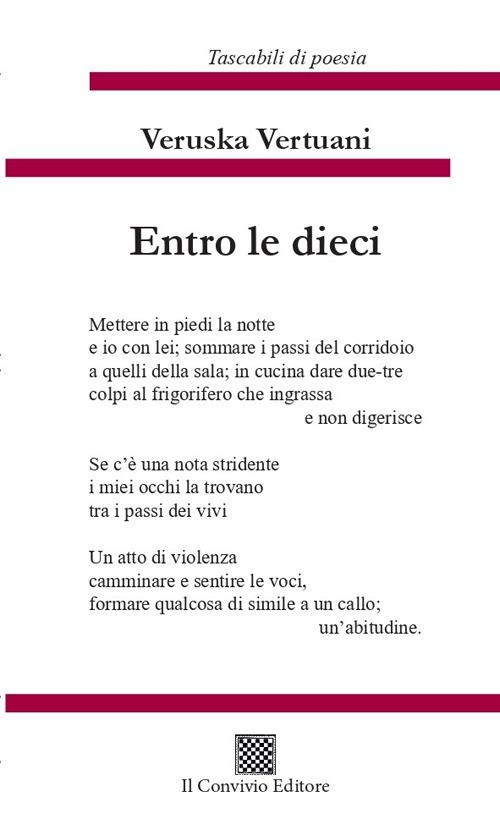 Tascabili di poesia

Veruska Vertuani

Entro le dieci

Mettere in piedi la notte
e io con lei; sommare i passi del corridoio
a quelli della sala; in cucina dare due-tre
colpi al frigorifero che ingrassa
e non digerisce

Se c'è una nota stridente
i miei occhi la trovano
tra i passi dei vivi

Un atto di violenza
camminare e sentire le voci,
formare qualcosa di simile a un callo;
un'abitudine.

Il Convivio Editore